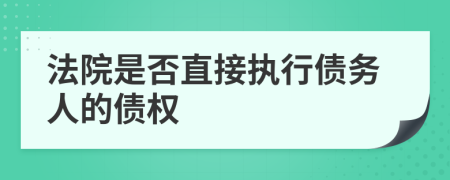 法院是否直接执行债务人的债权